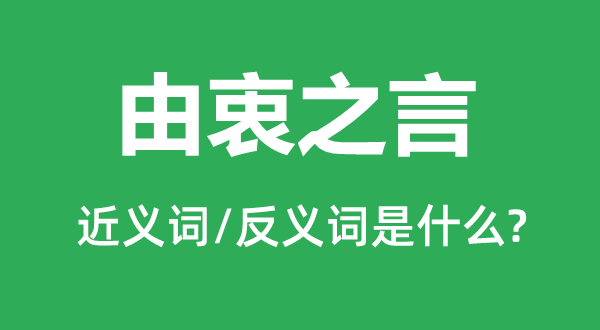 由衷之言

近义词/反义词是什么?